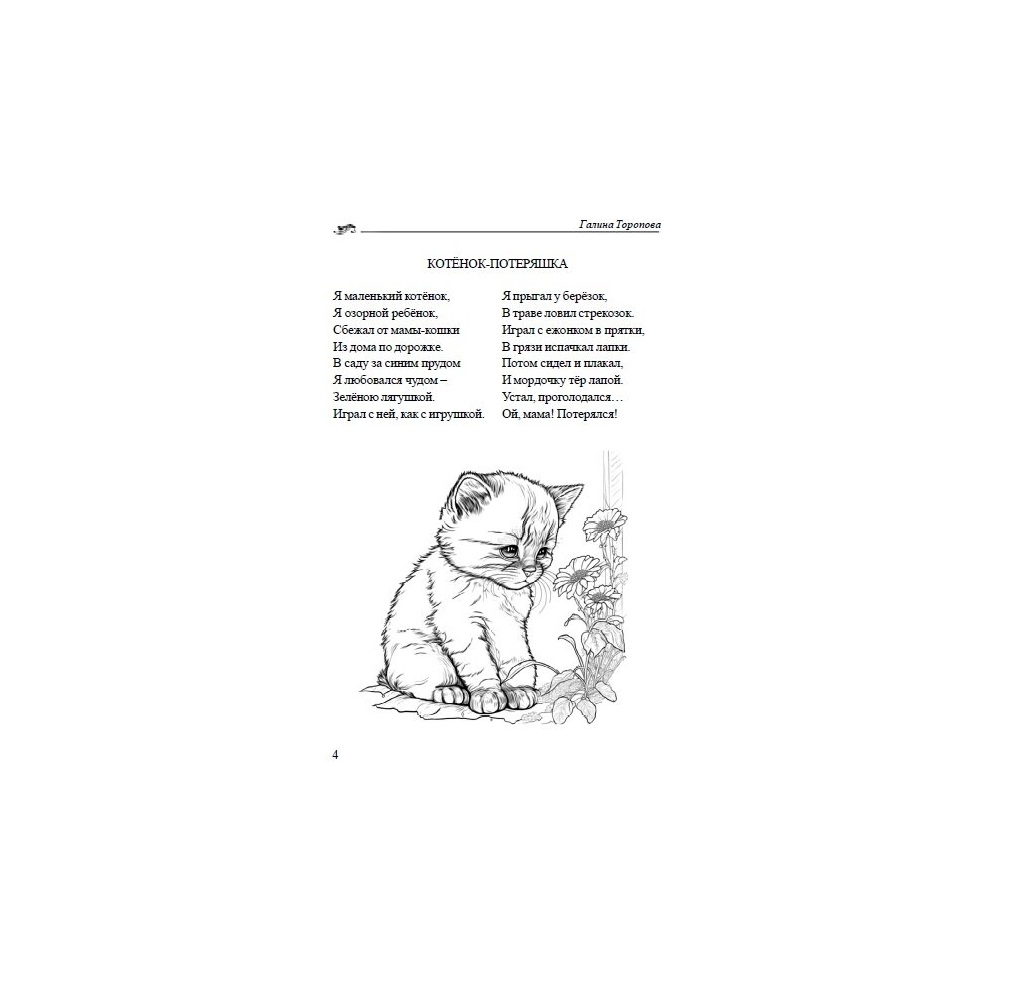 Галина Торопова

КОТЁНОК-ПОТЕРЯШКА

Я маленький котёнок,
Я озорной ребёнок,
Сбежал от мамы-кошки
Из дома по дорожке.
В саду за синим прудом
Я любовался чудом –
Зелёною лягушкой.
Играл с ней, как с игрушкой.

Я прыгал у берёзок,
В траве ловил стрекозок.
Играл с ежонком в прятки,
В грязи испачкал лапки.
Потом сидел и плакал,
И мордочку тёр лапой.
Устал, проголодался…
Ой, мама! Потерялся!

4